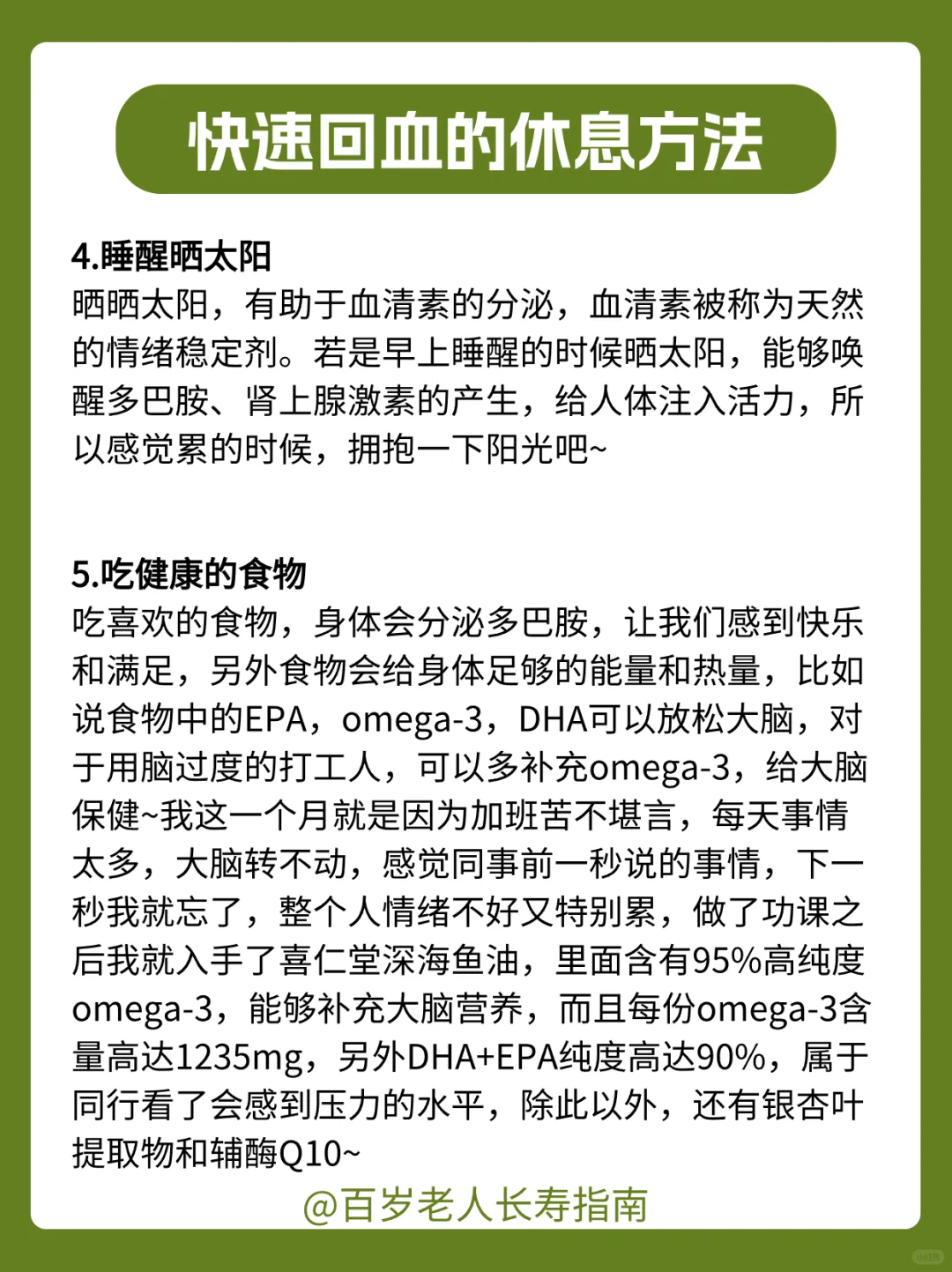 快速回血的休息方法

4.睡醒晒太阳
晒晒太阳，有助于血清素的分泌，血清素被称为天然的情绪稳定剂。若是早上睡醒的时候晒太阳，能够唤醒多巴胺、肾上腺激素的产生，给人体注入活力，所以感觉累的时候，拥抱一下阳光吧~

5.吃健康的食物
吃喜欢的食物，身体会分泌多巴胺，让我们感到快乐和满足，另外食物会给身体足够的能量和热量，比如说食物中的EPA，omega-3，DHA可以放松大脑，对于用脑过度的打工人，可以多补充omega-3，给大脑保健~我这一个月就是因为加班苦不堪言，每天事情太多，大脑转不动，感觉同事前一秒说的事情，下一秒我就忘了，整个人情绪不好又特别累，做了功课之后我就入手了喜仁堂深海鱼油，里面含有95%高纯度omega-3，能够补充大脑营养，而且每份omega-3含量高达1235mg，另外DHA+EPA纯度高达90%，属于同行看了会感到压力的水平，除此以外，还有银杏叶提取物和辅酶Q10~

@百岁老人长寿指南